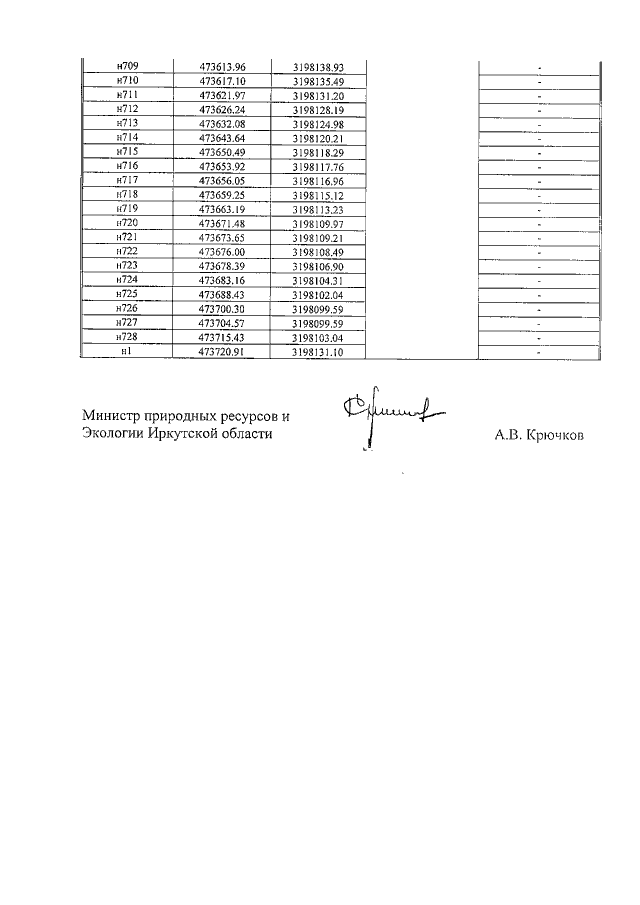 | | | | | |
|---|---|---|---|---|
| н709 | 473613.96 | 3198138.93 | | - |
| н710 | 473617.10 | 3198135.49 | | - |
| н711 | 473621.97 | 3198131.20 | | - |
| н712 | 473626.24 | 3198128.19 | | - |
| н713 | 473632.08 | 3198124.98 | | - |
| н714 | 473643.64 | 3198120.21 | | - |
| н715 | 473650.49 | 3198118.29 | | - |
| н716 | 473653.92 | 3198117.76 | | - |
| н717 | 473656.05 | 3198116.96 | | - |
| н718 | 473659.25 | 3198115.12 | | - |
| н719 | 473663.19 | 3198113.23 | | - |
| н720 | 473671.48 | 3198109.97 | | - |
| н721 | 473673.65 | 3198109.21 | | - |
| н722 | 473676.00 | 3198108.49 | | - |
| н723 | 473678.39 | 3198106.90 | | - |
| н724 | 473683.16 | 3198104.31 | | - |
| н725 | 473688.43 | 3198102.04 | | - |
| н726 | 473700.30 | 3198099.59 | | - |
| н727 | 473704.57 | 3198099.59 | | - |
| н728 | 473715.43 | 3198103.04 | | - |
| н1 | 473720.91 | 3198131.10 | | - |

Министр природных ресурсов и Экологии Иркутской области

А.В. Крючков